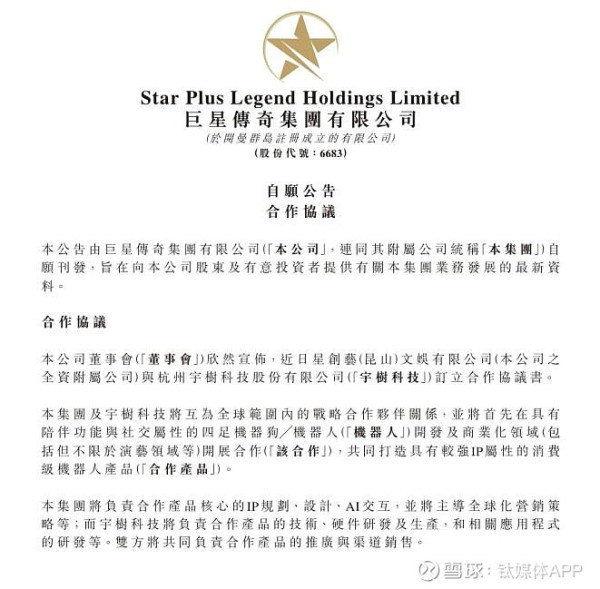 Star Plus Legend Holdings Limited
巨星傳奇集團有限公司
(於開曼群島註冊成立的有限公司)
(股份代號：6683)

自願公告
合作協議

本公告由巨星傳奇集團有限公司(「本公司」，連同其附屬公司統稱「本集團」)自願刊發，旨在向本公司股東及有意投資者提供有關本集團業務發展的最新資料。

合作協議

本公司董事會(「董事會」)欣然宣佈，近日星創藝(昆山)文娛有限公司(本公司之全資附屬公司)與杭州宇樹科技股份有限公司(「宇樹科技」)訂立合作協議書。

本集團及宇樹科技將互為全球範圍內的戰略合作夥伴關係，並將首先在具有陪伴功能與社交屬性的四足機器狗／機器人(「機器人」)開發及商業化領域(包括但不限於演藝領域等)開展合作(「該合作」)，共同打造具有較強IP屬性的消費級機器人產品(「合作產品」)。

本集團將負責合作產品核心的IP規劃、設計、AI交互，並將主導全球化營銷策略等；而宇樹科技將負責合作產品的技術、硬件研發及生產，和相關應用程式的研發等。雙方將共同負責合作產品的推廣與渠道銷售。

雪球：钛媒体APP